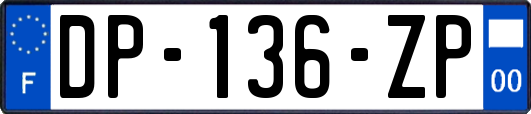 F
DP-136-ZP
00